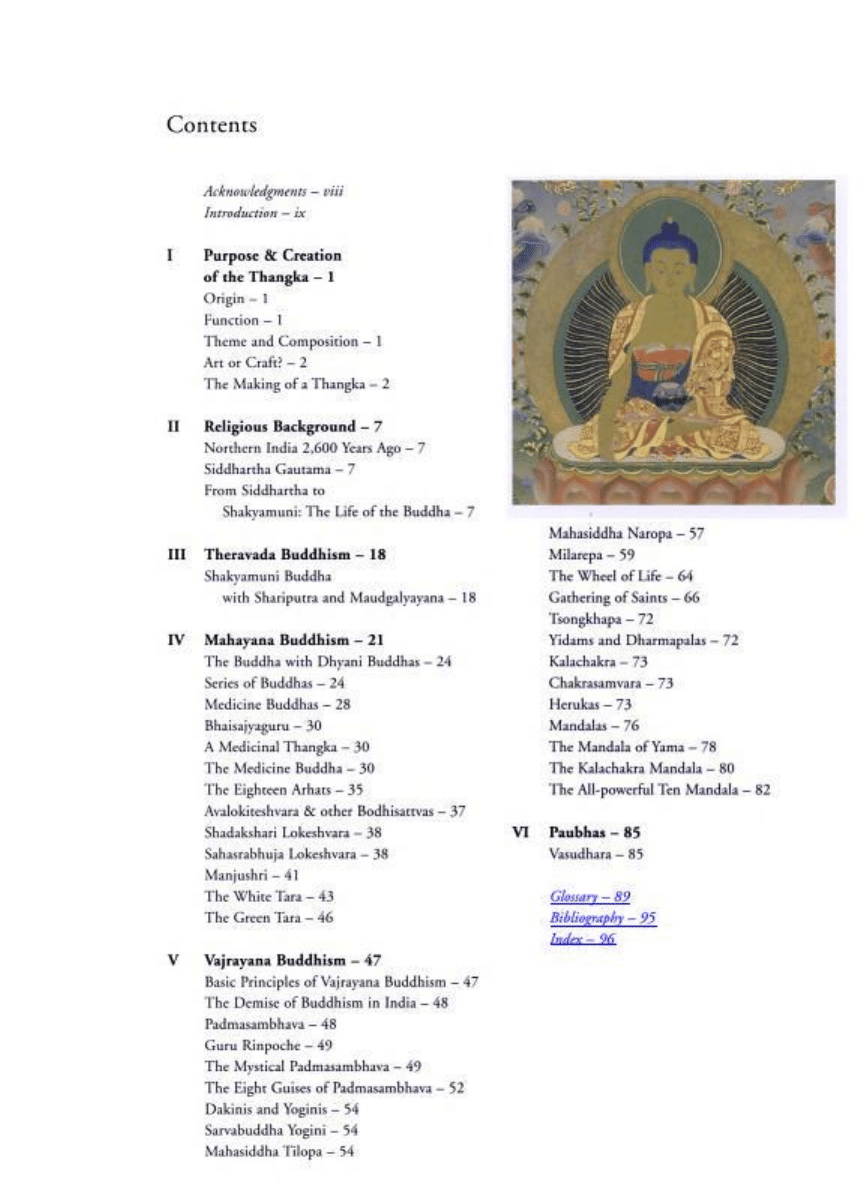 Contents

Acknowledgments – viii
Introduction – ix

I Purpose & Creation of the Thangka – 1
Origin – 1
Function – 1
Theme and Composition – 1
Art or Craft? – 2
The Making of a Thangka – 2

II Religious Background – 7
Northern India 2,600 Years Ago – 7
Siddhartha Gautama – 7
From Siddhartha to Shakyamuni: The Life of the Buddha – 7

III Theravada Buddhism – 18
Shakyamuni Buddha with Shariputra and Maudgalyayana – 18

IV Mahayana Buddhism – 21
The Buddha with Dhyani Buddhas – 24
Series of Buddhas – 24
Medicine Buddhas – 28
Bhaisajyaguru – 30
A Medicinal Thangka – 30
The Medicine Buddha – 30
The Eighteen Arhats – 35
Avalokiteshvara & other Bodhisattvas – 37
Shadakshari Lokeshvara – 38
Sahasrabhuja Lokeshvara – 38
Manjushri – 41
The White Tara – 43
The Green Tara – 46

V Vajrayana Buddhism – 47
Basic Principles of Vajrayana Buddhism – 47
The Demise of Buddhism in India – 48
Padmasambhava – 48
Guru Rinpoche – 49
The Mystical Padmasambhava – 49
The Eight Guises of Padmasambhava – 52
Dakinis and Yoginis – 54
Sarvabuddha Yogini – 54
Mahasiddha Tilopa – 54
Mahasiddha Naropa – 57
Milarepa – 59
The Wheel of Life – 64
Gathering of Saints – 66
Tsongkhapa – 72
Yidams and Dharmapalas – 72
Kalachakra – 73
Chakrasamvara – 73
Herukas – 73
Mandalas – 76
The Mandala of Yama – 78
The Kalachakra Mandala – 80
The All-powerful Ten Mandala – 82

VI Paubhas – 85
Vasudhara – 85

Glossary – 89
Bibliography – 95
Index – 96